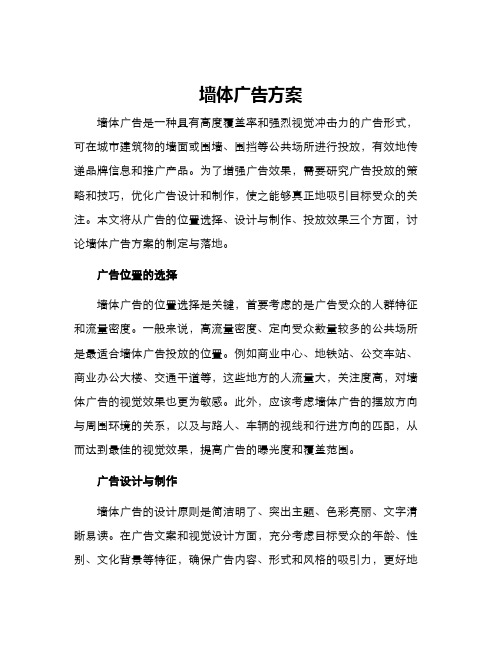 墙体广告方案

墙体广告是一种具有高度覆盖率和强烈视觉冲击力的广告形式，可在城市建筑物的墙面或围墙、围挡等公共场所进行投放，有效地传递品牌信息和推广产品。为了增强广告效果，需要研究广告投放的策略和技巧，优化广告设计和制作，使之能够真正地吸引目标受众的关注。本文将从广告的位置选择、设计与制作、投放效果三个方面，讨论墙体广告方案的制定与落地。

广告位置的选择

墙体广告的位置选择是关键，首要考虑的是广告受众的人群特征和流量密度。一般来说，高流量密度、定向受众数量较多的公共场所是最适合墙体广告投放的位置。例如商业中心、地铁站、公交车站、商业办公大楼、交通干道等，这些地方的人流量大，关注度高，对墙体广告的视觉效果也更为敏感。此外，应该考虑墙体广告的摆放方向与周围环境的关系，以及与路人、车辆的视线和行进方向的匹配，从而达到最佳的视觉效果，提高广告的曝光度和覆盖范围。

广告设计与制作

墙体广告的设计原则是简洁明了、突出主题、色彩亮丽、文字清晰易读。在广告文案和视觉设计方面，充分考虑目标受众的年龄、性别、文化背景等特征，确保广告内容、形式和风格的吸引力，更好地